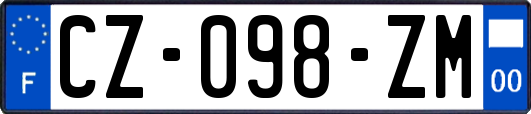 F
CZ-098-ZM
00